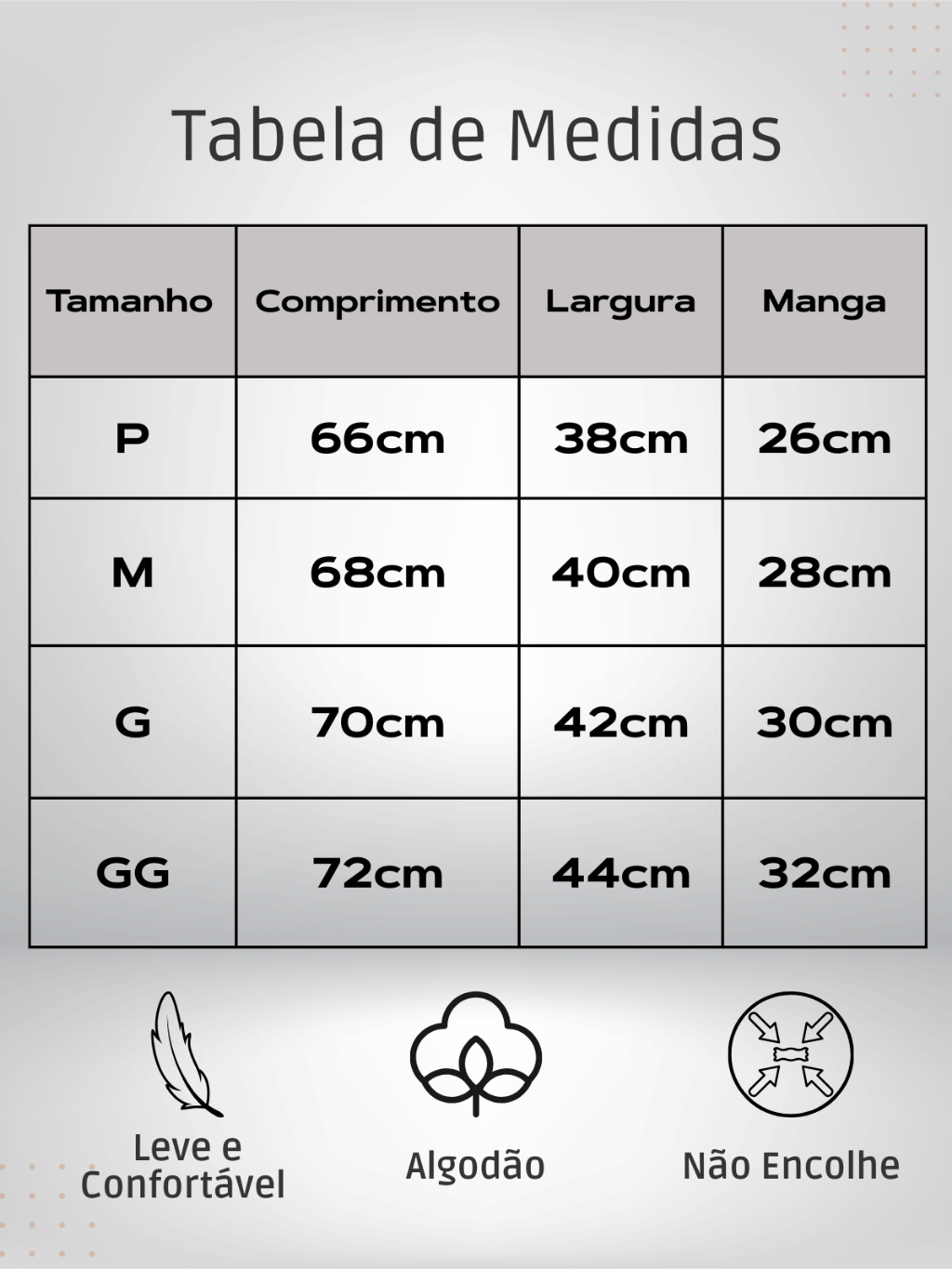 Tabela de Medidas

| Tamanho | Comprimento | Largura | Manga |
|---|---|---|---|
| P | 66cm | 38cm | 26cm |
| M | 68cm | 40cm | 28cm |
| G | 70cm | 42cm | 30cm |
| GG | 72cm | 44cm | 32cm |

Leve e Confortável

Algodão

Não Encolhe